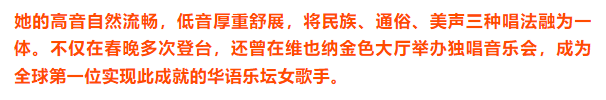 她的高音自然流畅，低音厚重舒展，将民族、通俗、美声三种唱法融为一体。不仅在春晚多次登台，还曾在维也纳金色大厅举办独唱音乐会，成为全球第一位实现此成就的华语乐坛女歌手。